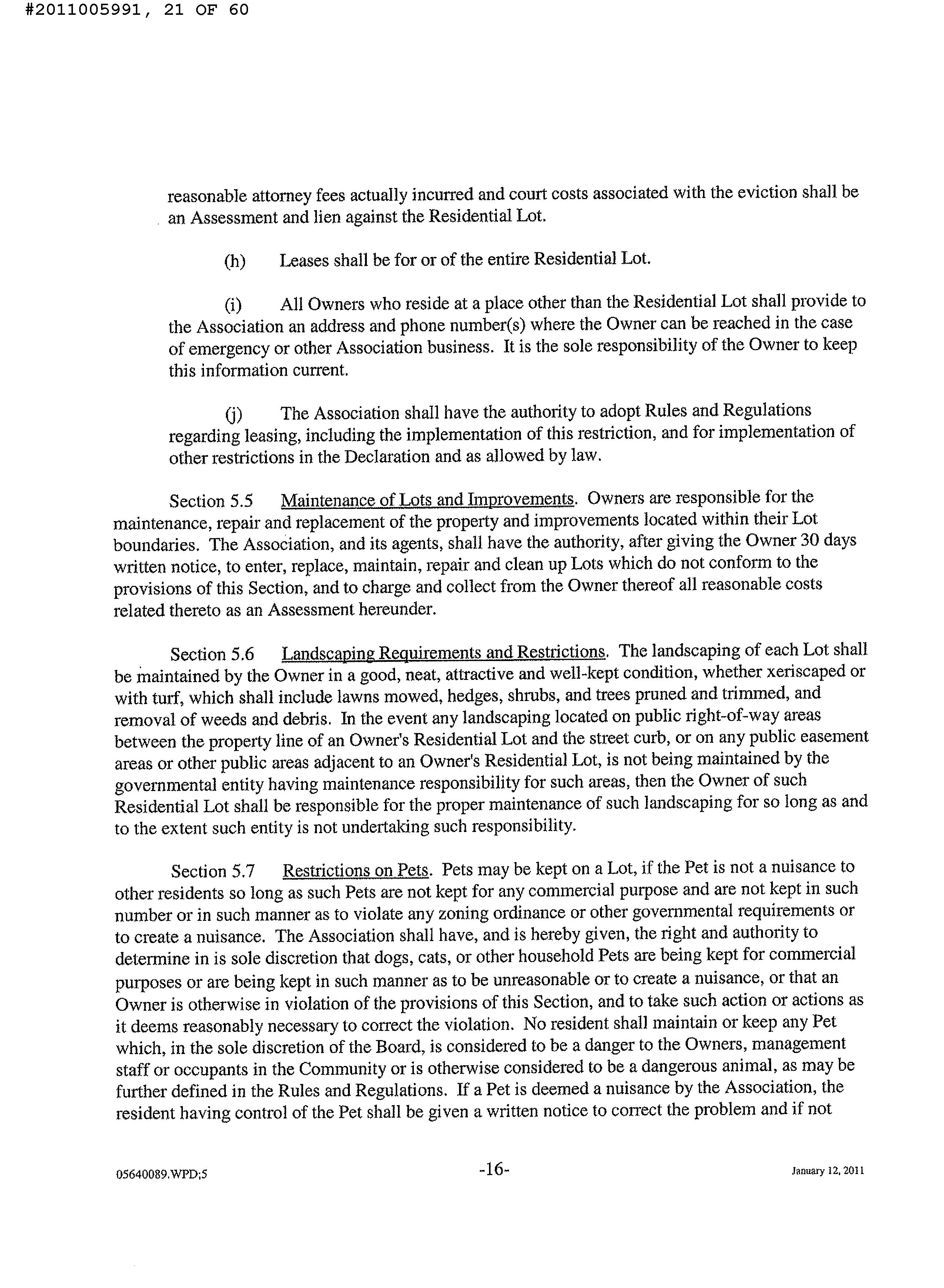 #2011005991, 21 OF 60

reasonable attorney fees actually incurred and court costs associated with the eviction shall be an Assessment and lien against the Residential Lot.

(h) Leases shall be for or of the entire Residential Lot.

(i) All Owners who reside at a place other than the Residential Lot shall provide to the Association an address and phone number(s) where the Owner can be reached in the case of emergency or other Association business. It is the sole responsibility of the Owner to keep this information current.

(j) The Association shall have the authority to adopt Rules and Regulations regarding leasing, including the implementation of this restriction, and for implementation of other restrictions in the Declaration and as allowed by law.

Section 5.5 Maintenance of Lots and Improvements. Owners are responsible for the maintenance, repair and replacement of the property and improvements located within their Lot boundaries. The Association, and its agents, shall have the authority, after giving the Owner 30 days written notice, to enter, replace, maintain, repair and clean up Lots which do not conform to the provisions of this Section, and to charge and collect from the Owner thereof all reasonable costs related thereto as an Assessment hereunder.

Section 5.6 Landscaping Requirements and Restrictions. The landscaping of each Lot shall be maintained by the Owner in a good, neat, attractive and well-kept condition, whether xeriscaped or with turf, which shall include lawns mowed, hedges, shrubs, and trees pruned and trimmed, and removal of weeds and debris. In the event any landscaping located on public right-of-way areas between the property line of an Owner's Residential Lot and the street curb, or on any public easement areas or other public areas adjacent to an Owner's Residential Lot, is not being maintained by the governmental entity having maintenance responsibility for such areas, then the Owner of such Residential Lot shall be responsible for the proper maintenance of such landscaping for so long as and to the extent such entity is not undertaking such responsibility.

Section 5.7 Restrictions on Pets. Pets may be kept on a Lot, if the Pet is not a nuisance to other residents so long as such Pets are not kept for any commercial purpose and are not kept in such number or in such manner as to violate any zoning ordinance or other governmental requirements or to create a nuisance. The Association shall have, and is hereby given, the right and authority to determine in is sole discretion that dogs, cats, or other household Pets are being kept for commercial purposes or are being kept in such manner as to be unreasonable or to create a nuisance, or that an Owner is otherwise in violation of the provisions of this Section, and to take such action or actions as it deems reasonably necessary to correct the violation. No resident shall maintain or keep any Pet which, in the sole discretion of the Board, is considered to be a danger to the Owners, management staff or occupants in the Community or is otherwise considered to be a dangerous animal, as may be further defined in the Rules and Regulations. If a Pet is deemed a nuisance by the Association, the resident having control of the Pet shall be given a written notice to correct the problem and if not

05640089.WPD;5 -16- January 12, 2011